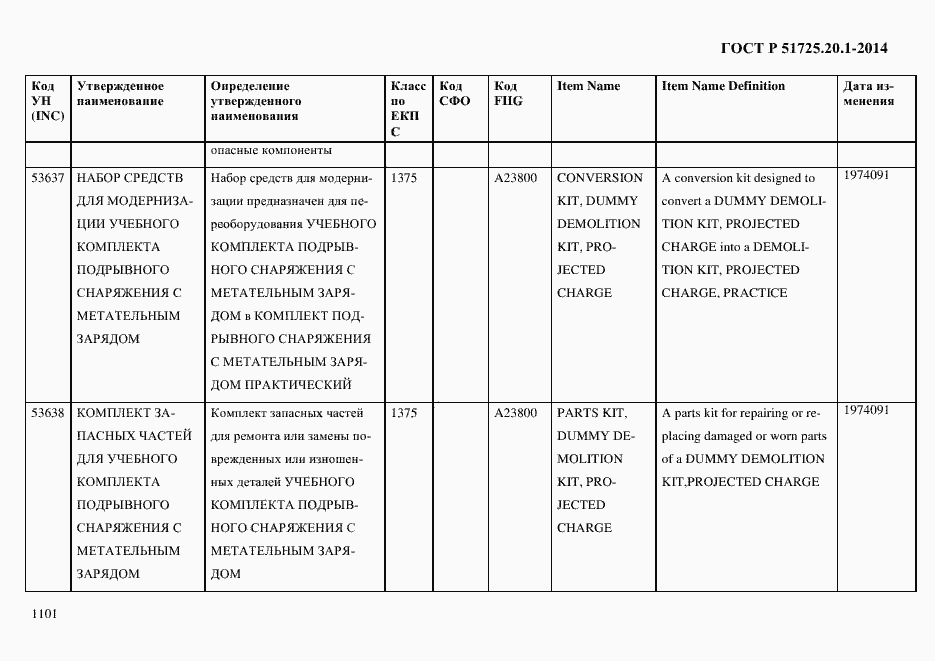 ГОСТ Р 51725.20.1-2014

| Код УН (INC) | Утвержденное наименование | Определение утвержденного наименования | Класс по ЕКПС | Код СФО | Код FIIG | Item Name | Item Name Definition | Дата изменения |
|---|---|---|---|---|---|---|---|---|
| | | опасные компоненты | | | | | | |
| 53637 | НАБОР СРЕДСТВ ДЛЯ МОДЕРНИЗАЦИИ УЧЕБНОГО КОМПЛЕКТА ПОДРЫВНОГО СНАРЯЖЕНИЯ С МЕТАТЕЛЬНЫМ ЗАРЯДОМ | Набор средств для модернизации предназначен для переоборудования УЧЕБНОГО КОМПЛЕКТА ПОДРЫВНОГО СНАРЯЖЕНИЯ С МЕТАТЕЛЬНЫМ ЗАРЯДОМ в КОМПЛЕКТ ПОДРЫВНОГО СНАРЯЖЕНИЯ С МЕТАТЕЛЬНЫМ ЗАРЯДОМ ПРАКТИЧЕСКИЙ | 1375 | | A23800 | CONVERSION KIT, DUMMY DEMOLITION KIT, PROJECTED CHARGE | A conversion kit designed to convert a DUMMY DEMOLITION KIT, PROJECTED CHARGE into a DEMOLITION KIT, PROJECTED CHARGE, PRACTICE | 1974091 |
| 53638 | КОМПЛЕКТ ЗАПАСНЫХ ЧАСТЕЙ ДЛЯ УЧЕБНОГО КОМПЛЕКТА ПОДРЫВНОГО СНАРЯЖЕНИЯ С МЕТАТЕЛЬНЫМ ЗАРЯДОМ | Комплект запасных частей для ремонта или замены поврежденных или изношенных деталей УЧЕБНОГО КОМПЛЕКТА ПОДРЫВНОГО СНАРЯЖЕНИЯ С МЕТАТЕЛЬНЫМ ЗАРЯДОМ | 1375 | | A23800 | PARTS KIT, DUMMY DEMOLITION KIT, PROJECTED CHARGE | A parts kit for repairing or replacing damaged or worn parts of a DUMMY DEMOLITION KIT,PROJECTED CHARGE | 1974091 |

1101